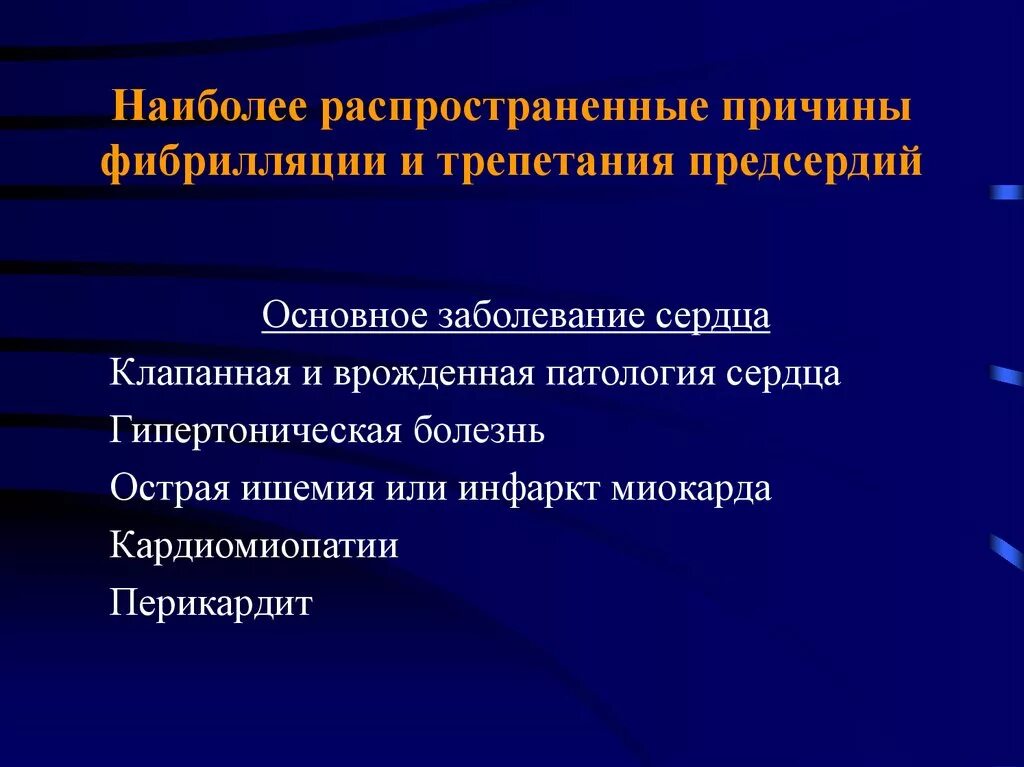 Наиболее распространенные причины фибрилляции и трепетания предсердий

Основное заболевание сердца

Клапанная и врожденная патология сердца

Гипертоническая болезнь

Острая ишемия или инфаркт миокарда

Кардиомиопатии

Перикардит